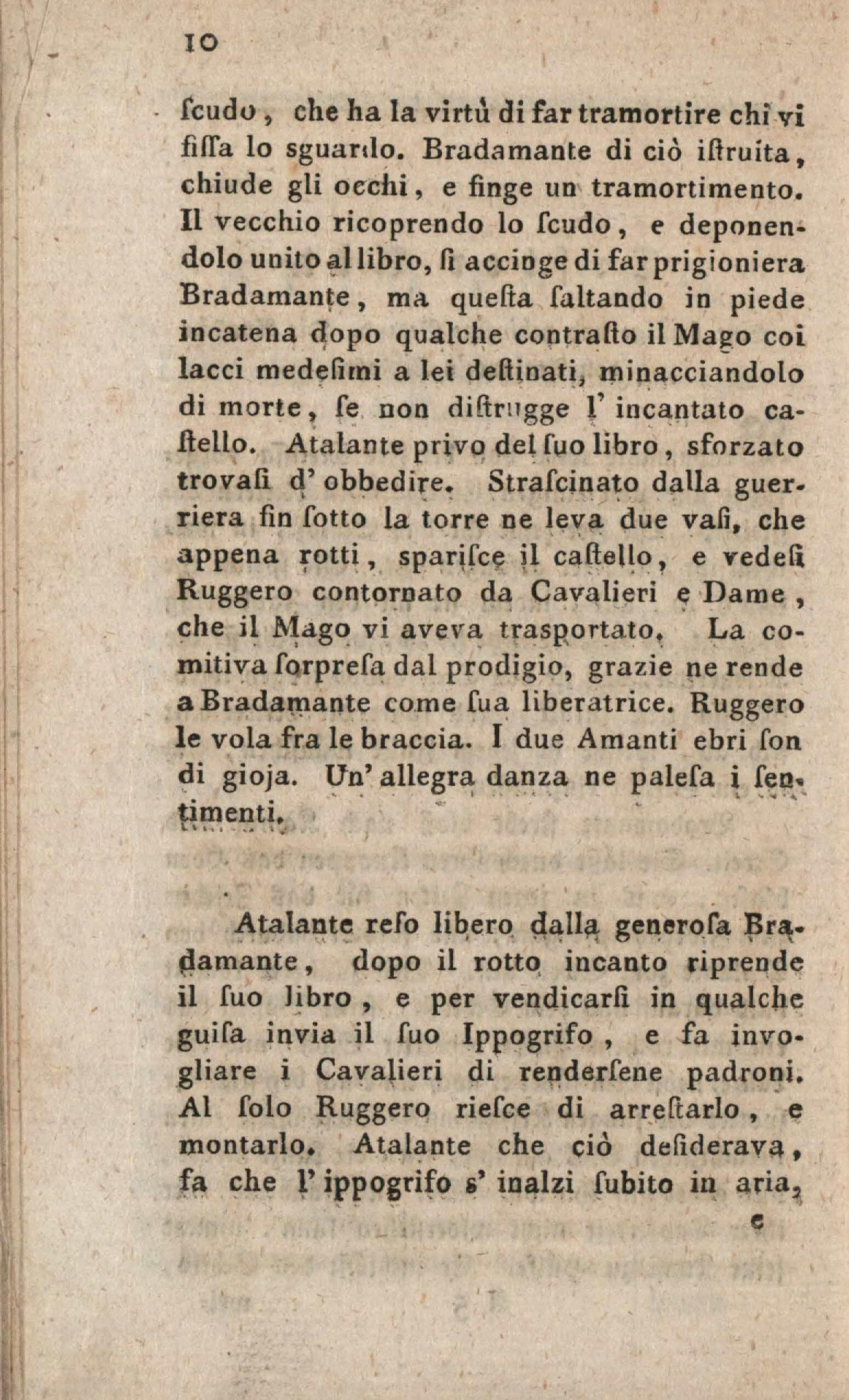 10

ſcudo, che ha la virtù di far tramortire chi vi fiſſa lo sguardo. Bradamante di ciò iſtruita, chiude gli occhi, e finge un tramortimento. Il vecchio ricoprendo lo ſcudo, e deponendolo unito al libro, ſi accinge di far prigioniera Bradamante, ma queſta ſaltando in piede incatena dopo qualche contraſto il Mago coi lacci medeſimi a lei deſtinati, minacciandolo di morte, ſe non diſtrugge l' incantato caſtello. Atalante privo del ſuo libro, sforzato trovaſi d' obbedire. Straſcinato dalla guerriera fin ſotto la torre ne leva due vaſi, che appena rotti, spariſce il caſtello, e vedeſi Ruggero contornato da Cavalieri e Dame, che il Mago vi aveva trasportato. La comitiva ſorpreſa dal prodigio, grazie ne rende a Bradamante come ſua liberatrice. Ruggero le vola fra le braccia. I due Amanti ebri ſon di gioja. Un' allegra danza ne paleſa i ſentimenti.

Atalante reſo libero dalla generoſa Bradamante, dopo il rotto incanto riprende il ſuo libro, e per vendicarſi in qualche guiſa invia il ſuo Ippogrifo, e fa invogliare i Cavalieri di renderſene padroni. Al ſolo Ruggero rieſce di arreſtarlo, e montarlo. Atalante che ciò deſiderava, fa che l' ippogrifo s' inalzi ſubito in aria,

e